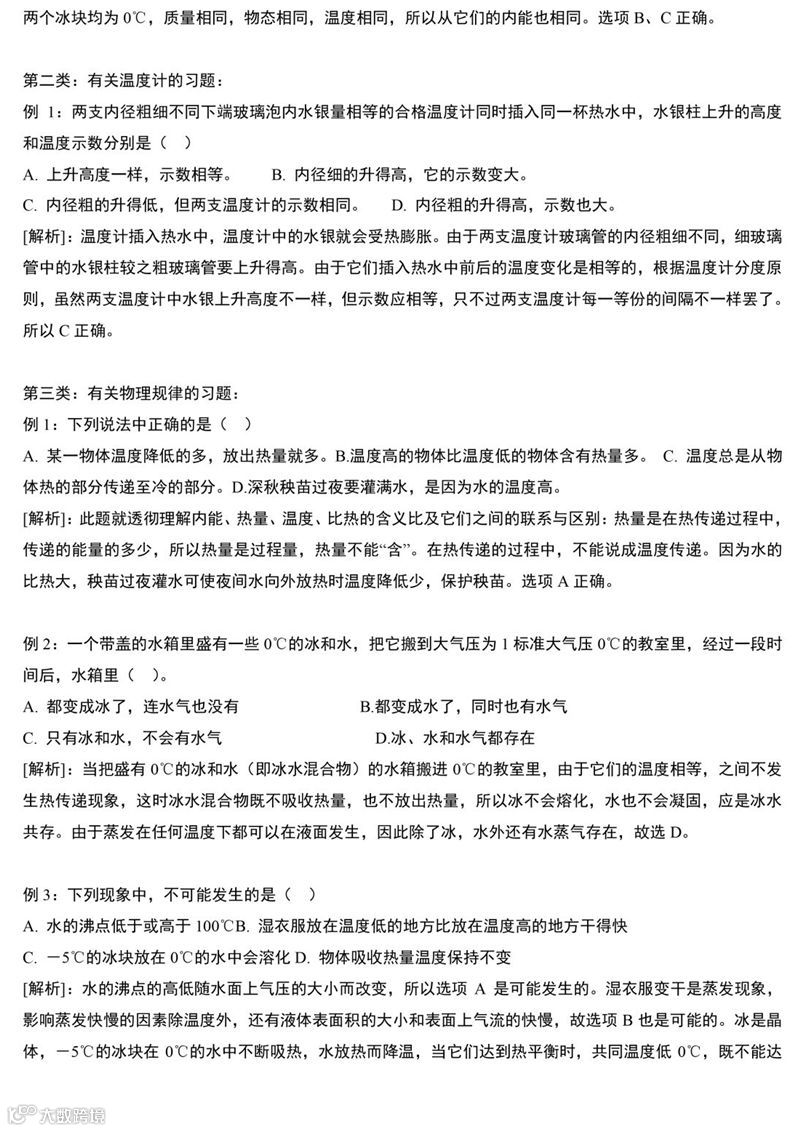 两个冰块均为 0℃，质量相同，物态相同，温度相同，所以从它们的内能也相同。选项 B、C 正确。

第二类：有关温度计的习题：
例 1：两支内径粗细不同下端玻璃泡内水银量相等的合格温度计同时插入同一杯热水中，水银柱上升的高度和温度示数分别是（　）
A. 上升高度一样，示数相等。　　B. 内径细的升得高，它的示数变大。
C. 内径粗的升得低，但两支温度计的示数相同。　　D. 内径粗的升得高，示数也大。
[解析]：温度计插入热水中，温度计中的水银就会受热膨胀。由于两支温度计玻璃管的内径粗细不同，细玻璃管中的水银柱较之粗玻璃管要上升得高。由于它们插入热水中前后的温度变化是相等的，根据温度计分度原则，虽然两支温度计中水银上升高度不一样，但示数应相等，只不过两支温度计每一等份的间隔不一样罢了。所以 C 正确。

第三类：有关物理规律的习题：
例 1：下列说法中正确的是（　）
A. 某一物体温度降低的多，放出热量就多。B.温度高的物体比温度低的物体含有热量多。 C. 温度总是从物体热的部分传递至冷的部分。D.深秋秧苗过夜要灌满水，是因为水的温度高。
[解析]：此题就透彻理解内能、热量、温度、比热的含义比及它们之间的联系与区别：热量是在热传递过程中，传递的能量的多少，所以热量是过程量，热量不能“含”。在热传递的过程中，不能说成温度传递。因为水的比热大，秧苗过夜灌水可使夜间水向外放热时温度降低少，保护秧苗。选项 A 正确。

例 2：一个带盖的水箱里盛有一些 0℃的冰和水，把它搬到大气压为 1 标准大气压 0℃的教室里，经过一段时间后，水箱里（　）。
A. 都变成冰了，连水气也没有　　B.都变成水了，同时也有水气
C. 只有冰和水，不会有水气　　D.冰、水和水气都存在
[解析]：当把盛有 0℃的冰和水（即冰水混合物）的水箱搬进 0℃的教室里，由于它们的温度相等，之间不发生热传递现象，这时冰水混合物既不吸收热量，也不放出热量，所以冰不会熔化，水也不会凝固，应是冰水共存。由于蒸发在任何温度下都可以在液面发生，因此除了冰，水外还有水蒸气存在，故选 D。

例 3：下列现象中，不可能发生的是（　）
A. 水的沸点低于或高于 100℃B. 湿衣服放在温度低的地方比放在温度高的地方干得快
C. －5℃的冰块放在 0℃的水中会溶化 D. 物体吸收热量温度保持不变
[解析]：水的沸点的高低随水面上气压的大小而改变，所以选项 A 是可能发生的。湿衣服变干是蒸发现象，影响蒸发快慢的因素除温度外，还有液体表面积的大小和表面上气流的快慢，故选项 B 也是可能的。冰是晶体，－5℃的冰块在 0℃的水中不断吸热，水放热而降温，当它们达到热平衡时，共同温度低 0℃，既不能达

大数跨境